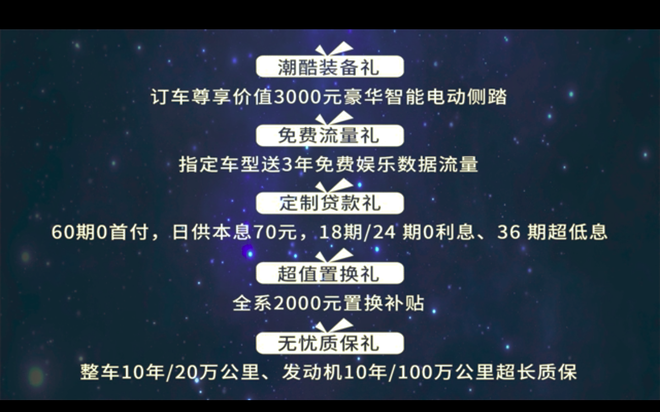 潮酷装备礼

订车尊享价值3000元豪华智能电动侧踏

免费流量礼

指定车型送3年免费娱乐数据流量

定制贷款礼

60期0首付，日供本息70元，18期/24 期0利息、36 期超低息

超值置换礼

全系2000元置换补贴

无忧质保礼

整车10年/20万公里、发动机10年/100万公里超长质保